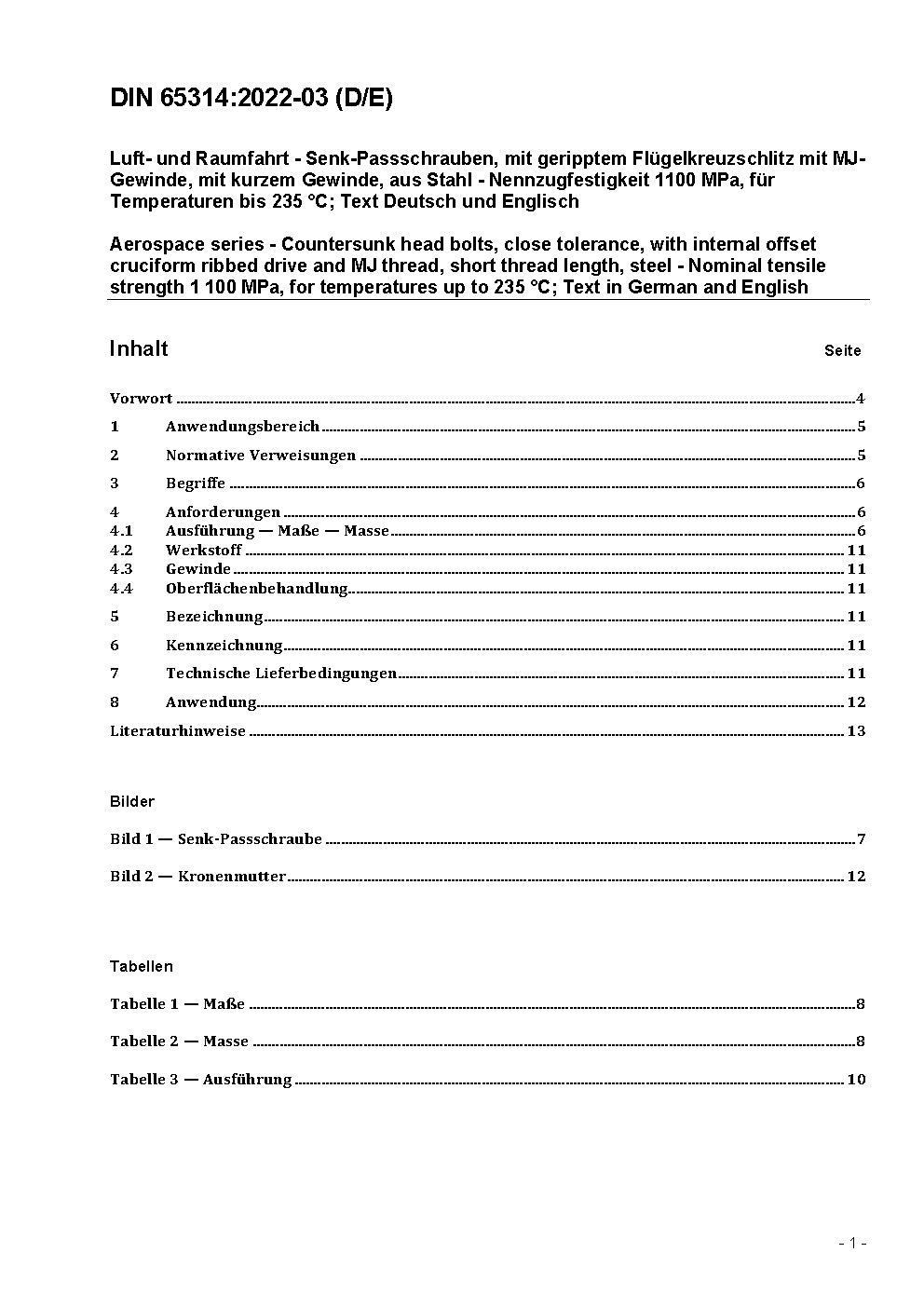 DIN 65314:2022-03 (D/E)

Luft- und Raumfahrt - Senk-Passschrauben, mit geripptem Flügelkreuzschlitz mit MJ-Gewinde, mit kurzem Gewinde, aus Stahl - Nennzugfestigkeit 1100 MPa, für Temperaturen bis 235 °C; Text Deutsch und Englisch

Aerospace series - Countersunk head bolts, close tolerance, with internal offset cruciform ribbed drive and MJ thread, short thread length, steel - Nominal tensile strength 1 100 MPa, for temperatures up to 235 °C; Text in German and English

Inhalt Seite

Vorwort ..... 4
1 Anwendungsbereich ..... 5
2 Normative Verweisungen ..... 5
3 Begriffe ..... 6
4 Anforderungen ..... 6
4.1 Ausführung — Maße — Masse ..... 6
4.2 Werkstoff ..... 11
4.3 Gewinde ..... 11
4.4 Oberflächenbehandlung ..... 11
5 Bezeichnung ..... 11
6 Kennzeichnung ..... 11
7 Technische Lieferbedingungen ..... 11
8 Anwendung ..... 12
Literaturhinweise ..... 13

Bilder

Bild 1 — Senk-Passschraube ..... 7
Bild 2 — Kronenmutter ..... 12

Tabellen

Tabelle 1 — Maße ..... 8
Tabelle 2 — Masse ..... 8
Tabelle 3 — Ausführung ..... 10

- 1 -